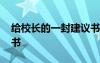 给校长的一封建议书
书